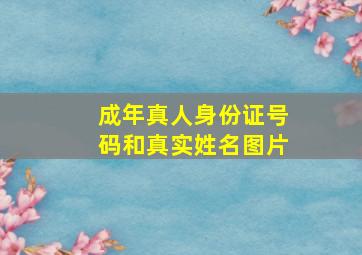 成年真人身份证号码和真实姓名图片